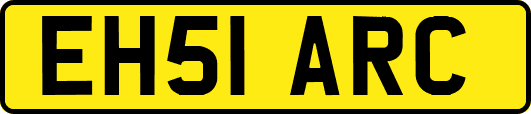 EH51 ARC